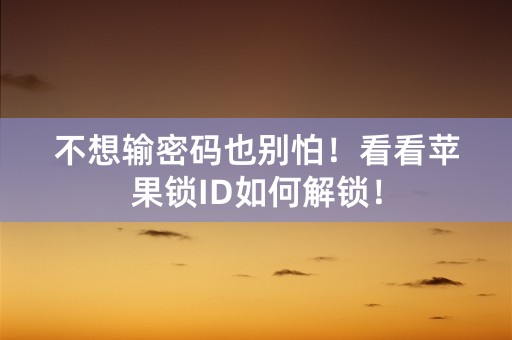 不想输密码也别怕！看看苹果锁ID如何解锁！